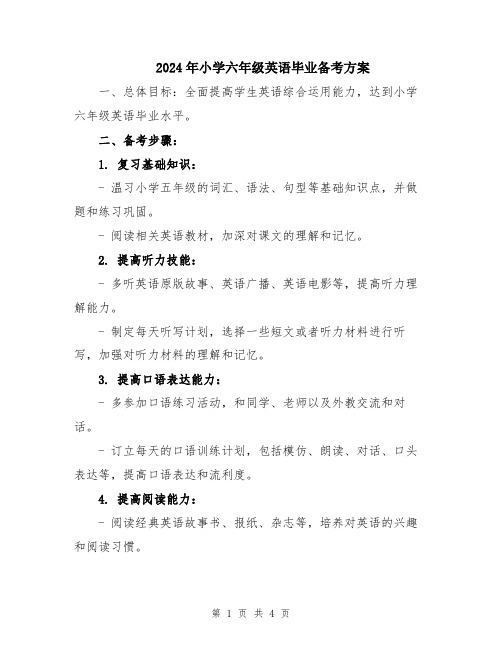 2024年小学六年级英语毕业备考方案

一、总体目标：全面提高学生英语综合运用能力，达到小学六年级英语毕业水平。

二、备考步骤：

1. 复习基础知识：

- 温习小学五年级的词汇、语法、句型等基础知识点，并做题和练习巩固。

- 阅读相关英语教材，加深对课文的理解和记忆。

2. 提高听力技能：

- 多听英语原版故事、英语广播、英语电影等，提高听力理解能力。

- 制定每天听写计划，选择一些短文或者听力材料进行听写，加强对听力材料的理解和记忆。

3. 提高口语表达能力：

- 多参加口语练习活动，和同学、老师以及外教交流和对话。

- 订立每天的口语训练计划，包括模仿、朗读、对话、口头表达等，提高口语表达和流利度。

4. 提高阅读能力：

- 阅读经典英语故事书、报纸、杂志等，培养对英语的兴趣和阅读习惯。

第 1 页 共 4 页